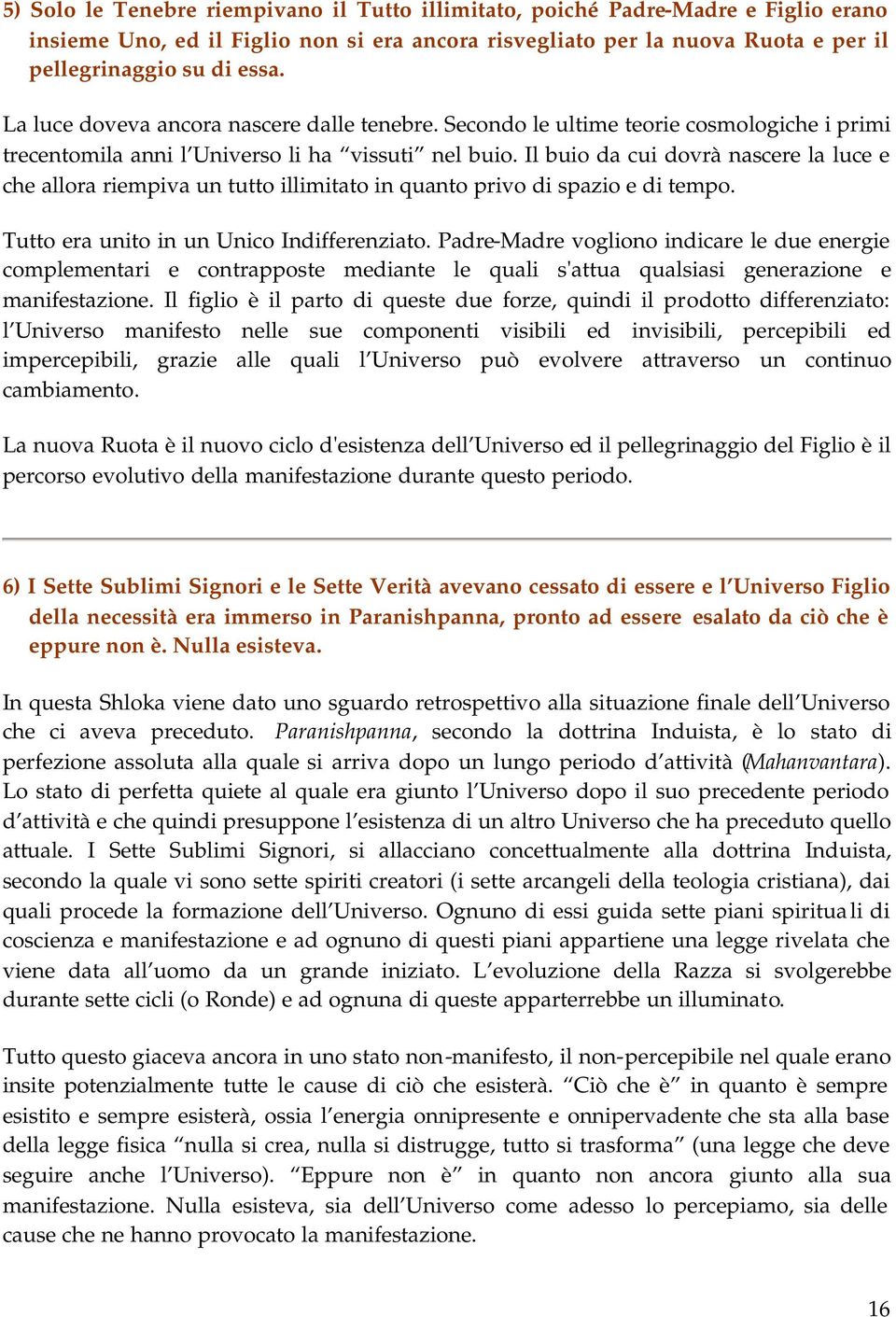 5) Solo le Tenebre riempivano il Tutto illimitato, poiché Padre-Madre e Figlio erano insieme Uno, ed il Figlio non si era ancora risvegliato per la nuova Ruota e per il pellegrinaggio su di essa.

La luce doveva ancora nascere dalle tenebre. Secondo le ultime teorie cosmologiche i primi trecentomila anni l'Universo li ha "vissuti" nel buio. Il buio da cui dovrà nascere la luce e che allora riempiva un tutto illimitato in quanto privo di spazio e di tempo.

Tutto era unito in un Unico Indifferenziato. Padre-Madre vogliono indicare le due energie complementari e contrapposte mediante le quali s'attua qualsiasi generazione e manifestazione. Il figlio è il parto di queste due forze, quindi il prodotto differenziato: l'Universo manifesto nelle sue componenti visibili ed invisibili, percepibili ed impercepibili, grazie alle quali l'Universo può evolvere attraverso un continuo cambiamento.

La nuova Ruota è il nuovo ciclo d'esistenza dell'Universo ed il pellegrinaggio del Figlio è il percorso evolutivo della manifestazione durante questo periodo.

6) I Sette Sublimi Signori e le Sette Verità avevano cessato di essere e l'Universo Figlio della necessità era immerso in Paranishpanna, pronto ad essere esalato da ciò che è eppure non è. Nulla esisteva.

In questa Shloka viene dato uno sguardo retrospettivo alla situazione finale dell'Universo che ci aveva preceduto. Paranishpanna, secondo la dottrina Induista, è lo stato di perfezione assoluta alla quale si arriva dopo un lungo periodo d'attività (Mahanvantara). Lo stato di perfetta quiete al quale era giunto l'Universo dopo il suo precedente periodo d'attività e che quindi presuppone l'esistenza di un altro Universo che ha preceduto quello attuale. I Sette Sublimi Signori, si allacciano concettualmente alla dottrina Induista, secondo la quale vi sono sette spiriti creatori (i sette arcangeli della teologia cristiana), dai quali procede la formazione dell'Universo. Ognuno di essi guida sette piani spirituali di coscienza e manifestazione e ad ognuno di questi piani appartiene una legge rivelata che viene data all'uomo da un grande iniziato. L'evoluzione della Razza si svolgerebbe durante sette cicli (o Ronde) e ad ognuna di queste apparterrebbe un illuminato.

Tutto questo giaceva ancora in uno stato non-manifesto, il non-percepibile nel quale erano insite potenzialmente tutte le cause di ciò che esisterà. "Ciò che è" in quanto è sempre esistito e sempre esisterà, ossia l'energia onnipresente e onnipervadente che sta alla base della legge fisica "nulla si crea, nulla si distrugge, tutto si trasforma" (una legge che deve seguire anche l'Universo). "Eppure non è" in quanto non ancora giunto alla sua manifestazione. Nulla esisteva, sia dell'Universo come adesso lo percepiamo, sia delle cause che ne hanno provocato la manifestazione.

16